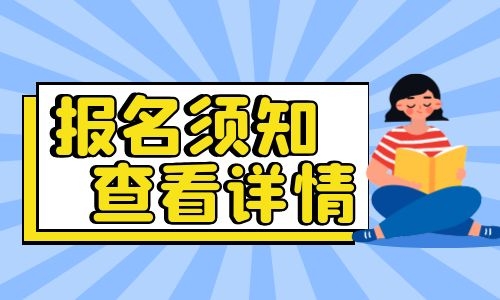 报名须知
查看详情